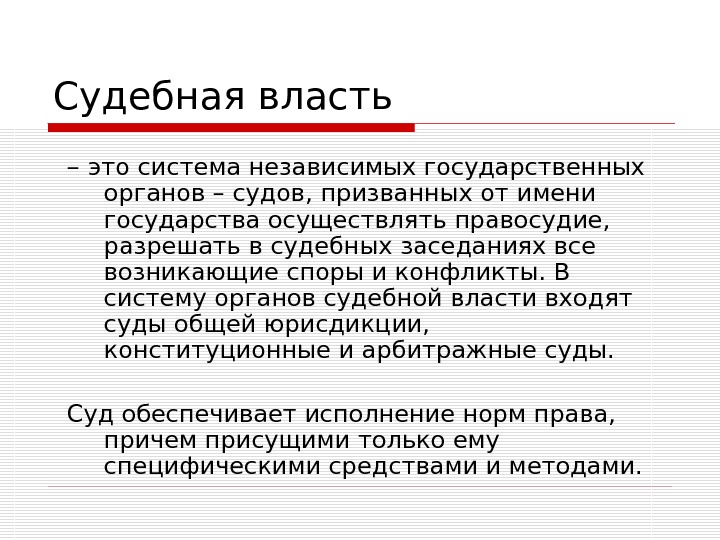 Судебная власть

– это система независимых государственных органов – судов, призванных от имени государства осуществлять правосудие, разрешать в судебных заседаниях все возникающие споры и конфликты. В систему органов судебной власти входят суды общей юрисдикции, конституционные и арбитражные суды.

Суд обеспечивает исполнение норм права, причем присущими только ему специфическими средствами и методами.